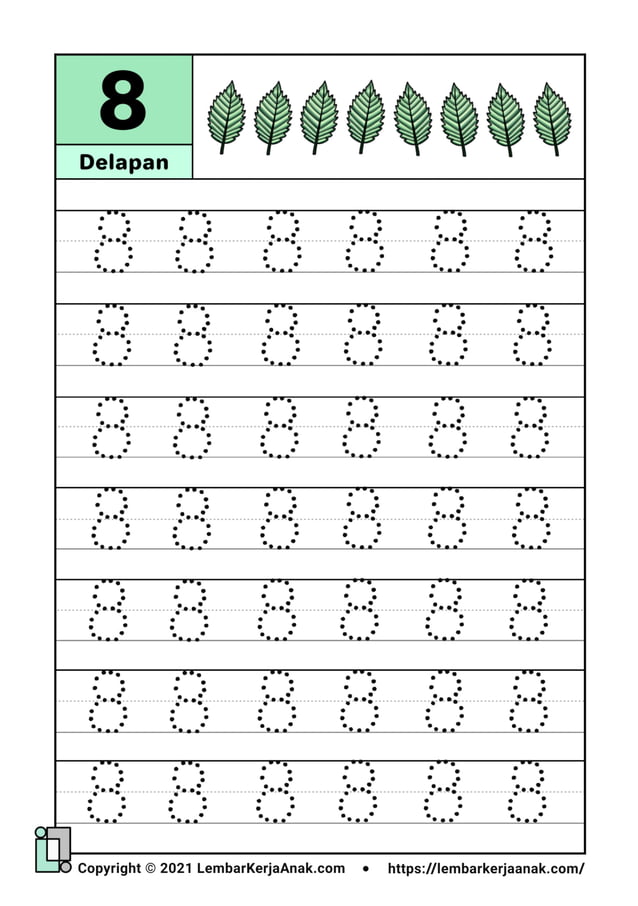 8

Delapan

8 8 8 8 8 8

8 8 8 8 8 8

8 8 8 8 8 8

8 8 8 8 8 8

8 8 8 8 8 8

8 8 8 8 8 8

8 8 8 8 8 8

Copyright © 2021 LembarKerjaAnak.com • https://lembarkerjaanak.com/